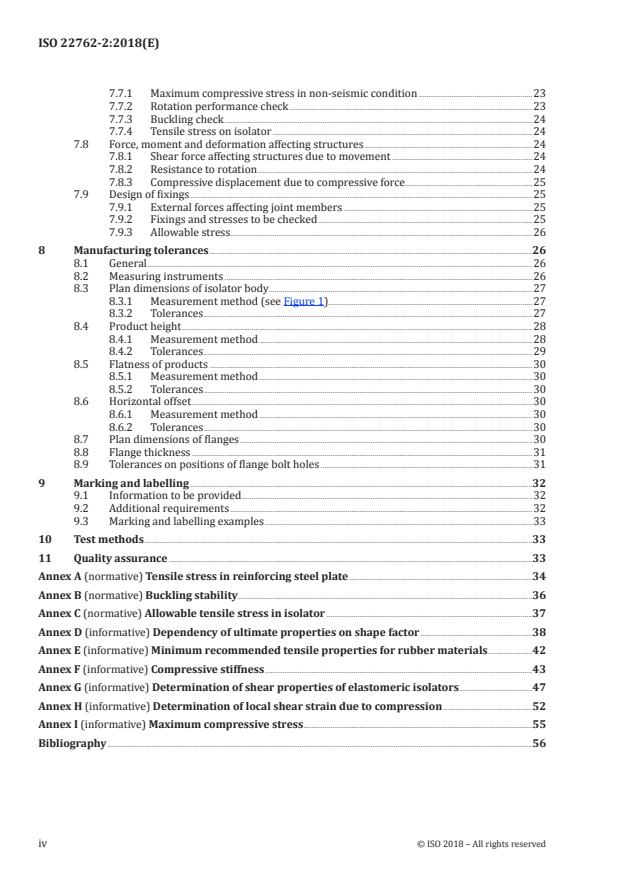 ISO 22762-2:2018(E)

7.7.1 Maximum compressive stress in non-seismic condition 23
7.7.2 Rotation performance check 23
7.7.3 Buckling check 24
7.7.4 Tensile stress on isolator 24
7.8 Force, moment and deformation affecting structures 24
7.8.1 Shear force affecting structures due to movement 24
7.8.2 Resistance to rotation 24
7.8.3 Compressive displacement due to compressive force 25
7.9 Design of fixings 25
7.9.1 External forces affecting joint members 25
7.9.2 Fixings and stresses to be checked 25
7.9.3 Allowable stress 26
8 Manufacturing tolerances 26
8.1 General 26
8.2 Measuring instruments 26
8.3 Plan dimensions of isolator body 27
8.3.1 Measurement method (see Figure 1) 27
8.3.2 Tolerances 27
8.4 Product height 28
8.4.1 Measurement method 28
8.4.2 Tolerances 29
8.5 Flatness of products 30
8.5.1 Measurement method 30
8.5.2 Tolerances 30
8.6 Horizontal offset 30
8.6.1 Measurement method 30
8.6.2 Tolerances 30
8.7 Plan dimensions of flanges 30
8.8 Flange thickness 31
8.9 Tolerances on positions of flange bolt holes 31
9 Marking and labelling 32
9.1 Information to be provided 32
9.2 Additional requirements 32
9.3 Marking and labelling examples 33
10 Test methods 33
11 Quality assurance 33
Annex A (normative) Tensile stress in reinforcing steel plate 34
Annex B (normative) Buckling stability 36
Annex C (normative) Allowable tensile stress in isolator 37
Annex D (informative) Dependency of ultimate properties on shape factor 38
Annex E (informative) Minimum recommended tensile properties for rubber materials 42
Annex F (informative) Compressive stiffness 43
Annex G (informative) Determination of shear properties of elastomeric isolators 47
Annex H (informative) Determination of local shear strain due to compression 52
Annex I (informative) Maximum compressive stress 55
Bibliography 56

iv © ISO 2018 – All rights reserved